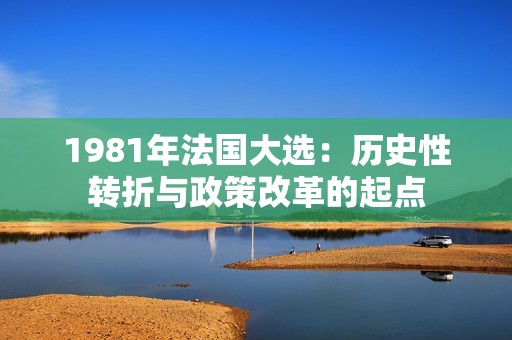 1981年法国大选：历史性转折与政策改革的起点